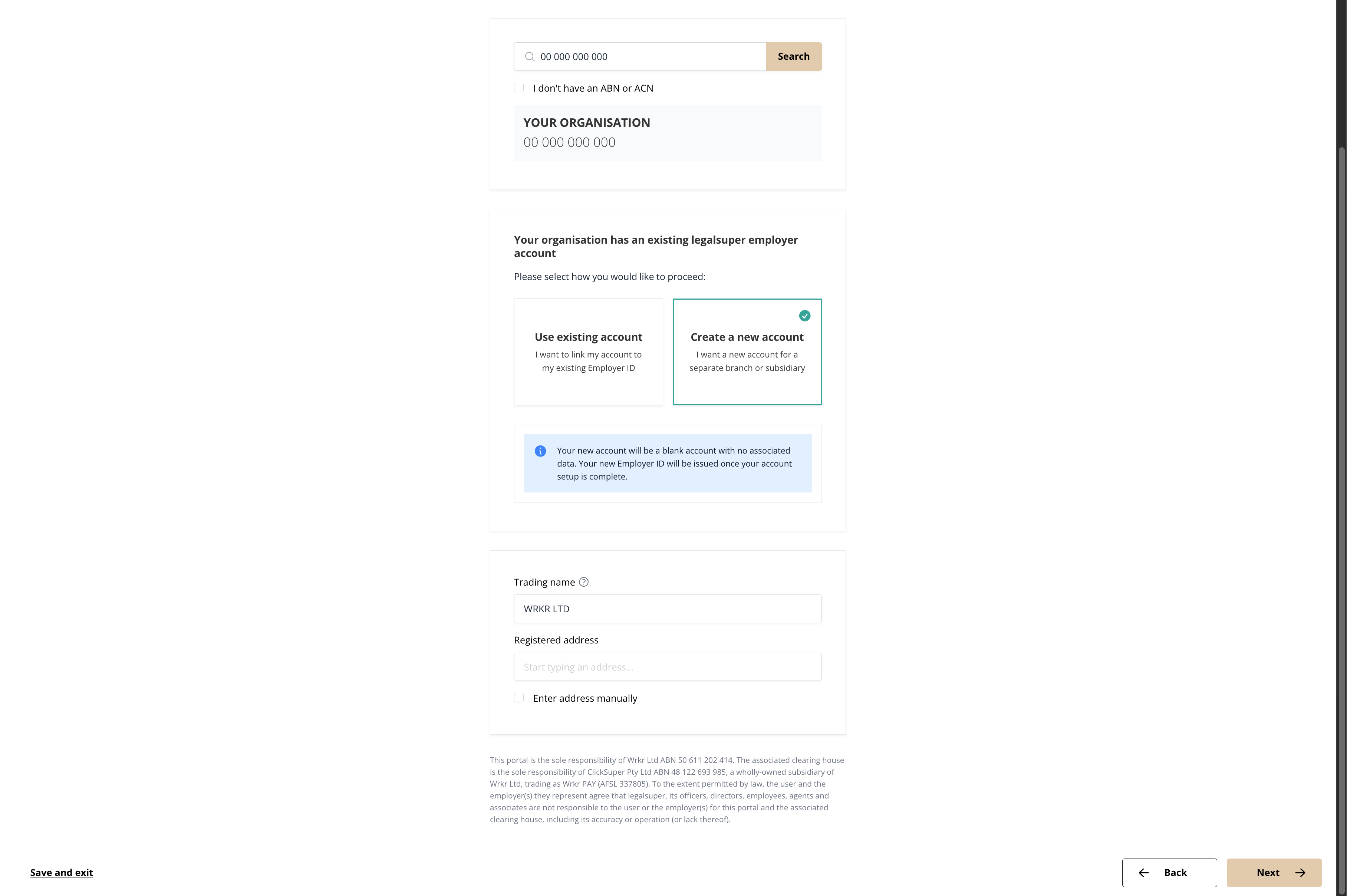 00 000 000 000

Search

I don't have an ABN or ACN

YOUR ORGANISATION
00 000 000 000

Your organisation has an existing legalsuper employer account

Please select how you would like to proceed:

Use existing account
I want to link my account to my existing Employer ID

Create a new account
I want a new account for a separate branch or subsidiary

Your new account will be a blank account with no associated data. Your new Employer ID will be issued once your account setup is complete.

Trading name

WRKR LTD

Registered address

Start typing an address...

Enter address manually

This portal is the sole responsibility of Wrkr Ltd ABN 50 611 202 414. The associated clearing house is the sole responsibility of ClickSuper Pty Ltd ABN 48 122 693 985, a wholly-owned subsidiary of Wrkr Ltd, trading as Wrkr PAY (AFSL 337805). To the extent permitted by law, the user and the employer(s) they represent agree that legalsuper, its officers, directors, employees, agents and associates are not responsible to the user or the employer(s) for this portal and the associated clearing house, including its accuracy or operation (or lack thereof).

Save and exit

Back

Next